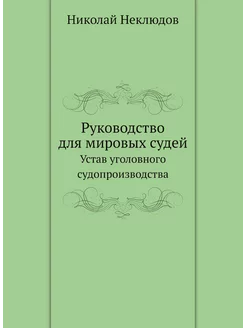 Николай Неклюдов

Руководство для мировых судей
Устав уголовного судопроизводства